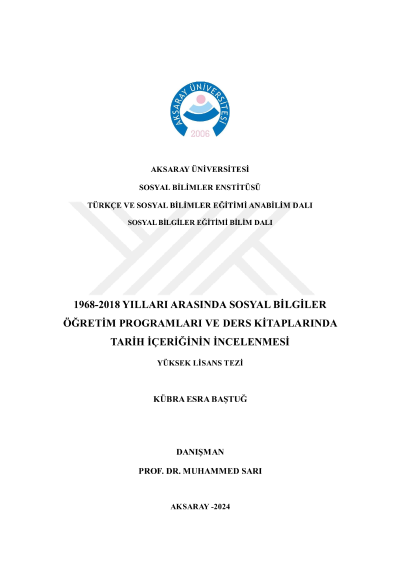 AKSARAY ÜNİVERSİTESİ
2006

AKSARAY ÜNİVERSİTESİ

SOSYAL BİLİMLER ENSTİTÜSÜ

TÜRKÇE VE SOSYAL BİLİMLER EĞİTİMİ ANABİLİM DALI

SOSYAL BİLGİLER EĞİTİMİ BİLİM DALI

1968-2018 YILLARI ARASINDA SOSYAL BİLGİLER ÖĞRETİM PROGRAMLARI VE DERS KİTAPLARINDA TARİH İÇERİĞİNİN İNCELENMESİ

YÜKSEK LİSANS TEZİ

KÜBRA ESRA BAŞTUĞ

DANIŞMAN

PROF. DR. MUHAMMED SARI

AKSARAY -2024